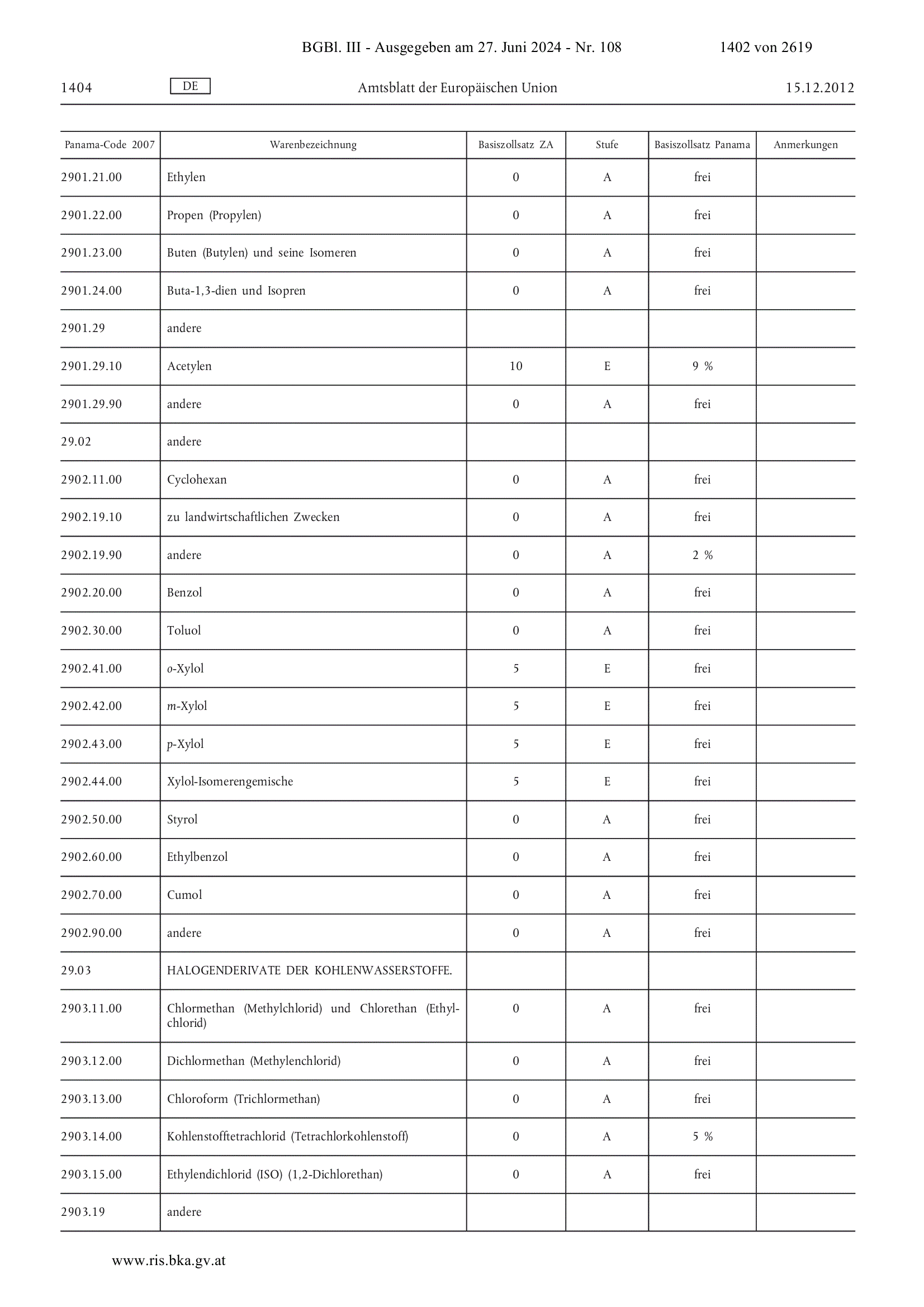 BGBl. III - Ausgegeben am 27. Juni 2024 - Nr. 108 1402 von 2619

1404 DE Amtsblatt der Europäischen Union 15.12.2012

| Panama-Code 2007 | Warenbezeichnung | Basiszollsatz ZA | Stufe | Basiszollsatz Panama | Anmerkungen |
|---|---|---|---|---|---|
| 2901.21.00 | Ethylen | 0 | A | frei | |
| 2901.22.00 | Propen (Propylen) | 0 | A | frei | |
| 2901.23.00 | Buten (Butylen) und seine Isomeren | 0 | A | frei | |
| 2901.24.00 | Buta-1,3-dien und Isopren | 0 | A | frei | |
| 2901.29 | andere | | | | |
| 2901.29.10 | Acetylen | 10 | E | 9 % | |
| 2901.29.90 | andere | 0 | A | frei | |
| 29.02 | andere | | | | |
| 2902.11.00 | Cyclohexan | 0 | A | frei | |
| 2902.19.10 | zu landwirtschaftlichen Zwecken | 0 | A | frei | |
| 2902.19.90 | andere | 0 | A | 2 % | |
| 2902.20.00 | Benzol | 0 | A | frei | |
| 2902.30.00 | Toluol | 0 | A | frei | |
| 2902.41.00 | o-Xylol | 5 | E | frei | |
| 2902.42.00 | m-Xylol | 5 | E | frei | |
| 2902.43.00 | p-Xylol | 5 | E | frei | |
| 2902.44.00 | Xylol-Isomerengemische | 5 | E | frei | |
| 2902.50.00 | Styrol | 0 | A | frei | |
| 2902.60.00 | Ethylbenzol | 0 | A | frei | |
| 2902.70.00 | Cumol | 0 | A | frei | |
| 2902.90.00 | andere | 0 | A | frei | |
| 29.03 | HALOGENDERIVATE DER KOHLENWASSERSTOFFE. | | | | |
| 2903.11.00 | Chlormethan (Methylchlorid) und Chlorethan (Ethylchlorid) | 0 | A | frei | |
| 2903.12.00 | Dichlormethan (Methylenchlorid) | 0 | A | frei | |
| 2903.13.00 | Chloroform (Trichlormethan) | 0 | A | frei | |
| 2903.14.00 | Kohlenstofftetrachlorid (Tetrachlorkohlenstoff) | 0 | A | 5 % | |
| 2903.15.00 | Ethylendichlorid (ISO) (1,2-Dichlorethan) | 0 | A | frei | |
| 2903.19 | andere | | | | |

www.ris.bka.gv.at